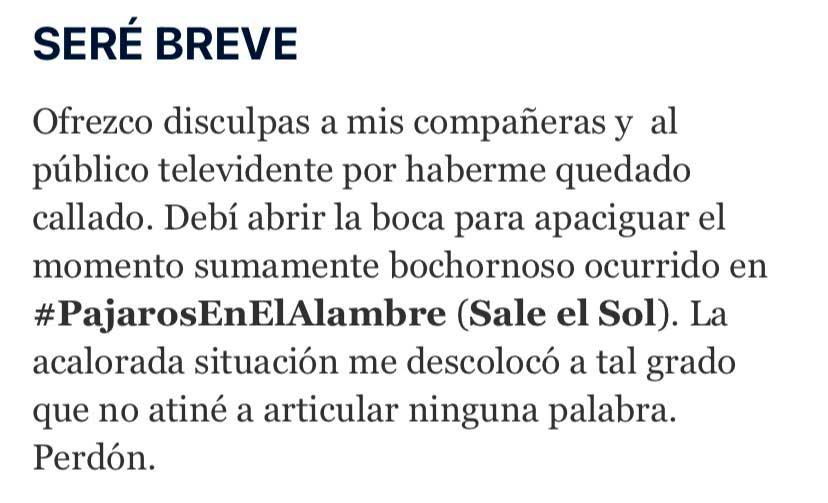 SERÉ BREVE

Ofrezco disculpas a mis compañeras y al público televidente por haberme quedado callado. Debí abrir la boca para apaciguar el momento sumamente bochornoso ocurrido en #PajarosEnElAlambre (Sale el Sol). La acalorada situación me descolocó a tal grado que no atiné a articular ninguna palabra. Perdón.